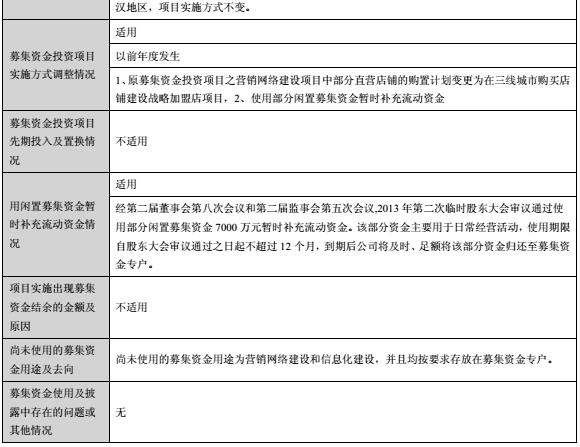 | | 汉地区，项目实施方式不变。 |
|---|---|
| 募集资金投资项目实施方式调整情况 | 适用 |
| | 以前年度发生 |
| | 1、原募集资金投资项目之营销网络建设项目中部分直营店铺的购置计划变更为在三线城市购买店铺建设战略加盟店项目，2、使用部分闲置募集资金暂时补充流动资金 |
| 募集资金投资项目先期投入及置换情况 | 不适用 |
| 用闲置募集资金暂时补充流动资金情况 | 适用 |
| | 经第二届董事会第八次会议和第二届监事会第五次会议,2013 年第二次临时股东大会审议通过使用部分闲置募集资金 7000 万元暂时补充流动资金。该部分资金主要用于日常经营活动，使用期限自股东大会审议通过之日起不超过 12 个月，到期后公司将及时、足额将该部分资金归还至募集资金专户。 |
| 项目实施出现募集资金结余的金额及原因 | 不适用 |
| 尚未使用的募集资金用途及去向 | 尚未使用的募集资金用途为营销网络建设和信息化建设，并且均按要求存放在募集资金专户。 |
| 募集资金使用及披露中存在的问题或其他情况 | 无 |